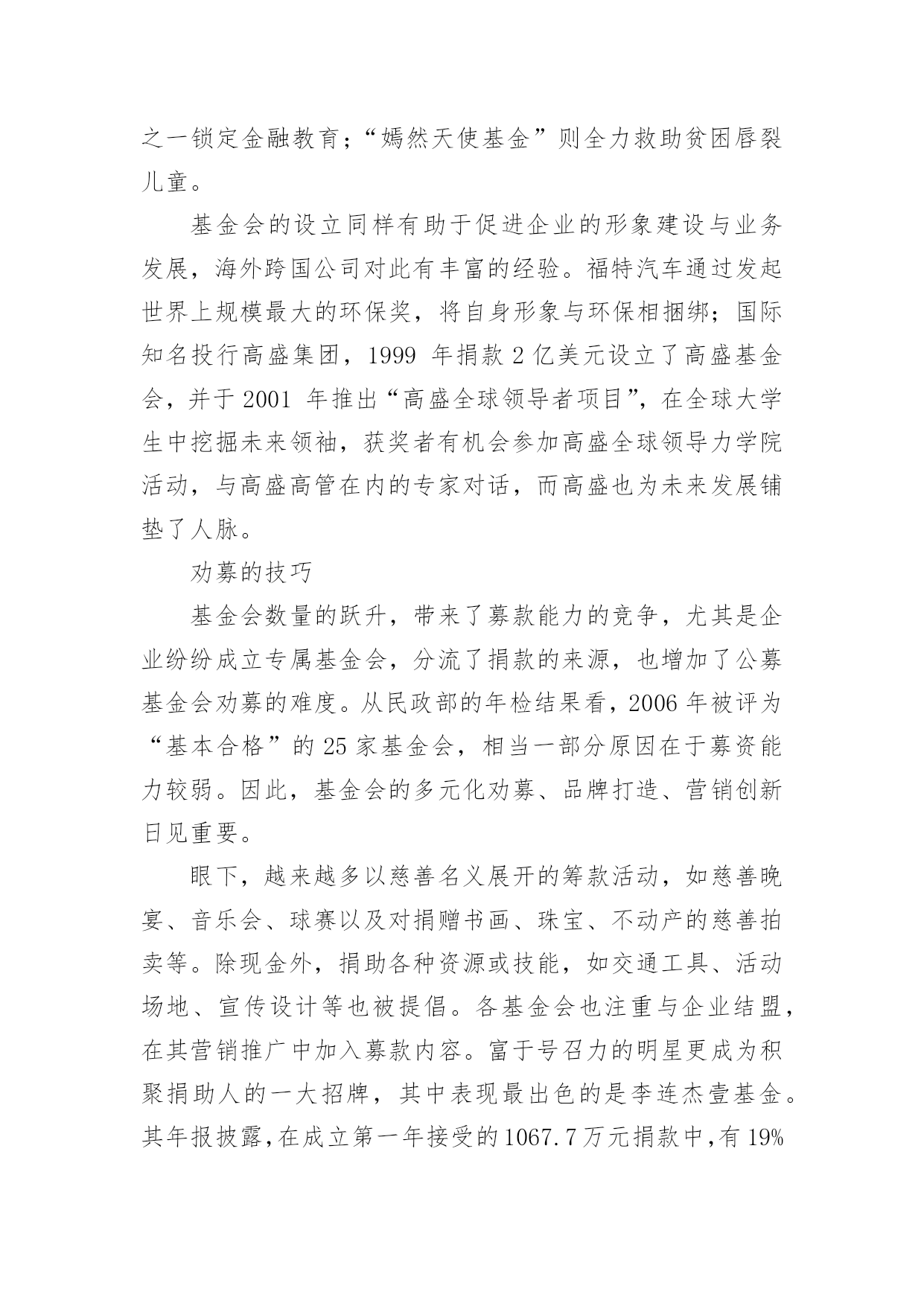 之一锁定金融教育；“嫣然天使基金”则全力救助贫困唇裂儿童。

基金会的设立同样有助于促进企业的形象建设与业务发展，海外跨国公司对此有丰富的经验。福特汽车通过发起世界上规模最大的环保奖，将自身形象与环保相捆绑；国际知名投行高盛集团，1999 年捐款 2 亿美元设立了高盛基金会，并于 2001 年推出“高盛全球领导者项目”，在全球大学生中挖掘未来领袖，获奖者有机会参加高盛全球领导力学院活动，与高盛高管在内的专家对话，而高盛也为未来发展铺垫了人脉。

劝募的技巧

基金会数量的跃升，带来了募款能力的竞争，尤其是企业纷纷成立专属基金会，分流了捐款的来源，也增加了公募基金会劝募的难度。从民政部的年检结果看，2006 年被评为“基本合格”的 25 家基金会，相当一部分原因在于募资能力较弱。因此，基金会的多元化劝募、品牌打造、营销创新日见重要。

眼下，越来越多以慈善名义展开的筹款活动，如慈善晚宴、音乐会、球赛以及对捐赠书画、珠宝、不动产的慈善拍卖等。除现金外，捐助各种资源或技能，如交通工具、活动场地、宣传设计等也被提倡。各基金会也注重与企业结盟，在其营销推广中加入募款内容。富于号召力的明星更成为积聚捐助人的一大招牌，其中表现最出色的是李连杰壹基金。其年报披露，在成立第一年接受的 1067.7 万元捐款中，有 19%